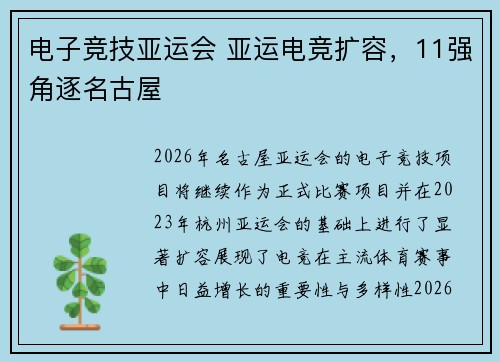 电子竞技亚运会 亚运电竞扩容，11强角逐名古屋

2026年名古屋亚运会的电子竞技项目将继续作为正式比赛项目并在2023年杭州亚运会的基础上进行了显著扩容展现了电竞在主流体育赛事中日益增长的重要性与多样性2026